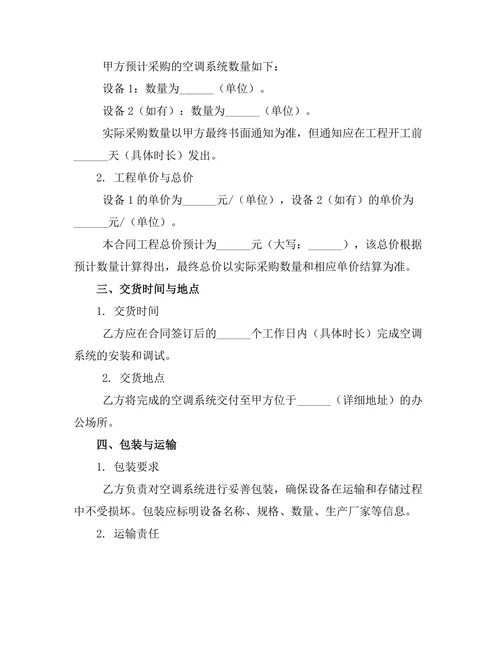 甲方预计采购的空调系统数量如下：

设备 1：数量为______（单位）。

设备 2（如有）：数量为______（单位）。

实际采购数量以甲方最终书面通知为准，但通知应在工程开工前______天（具体时长）发出。

2. 工程单价与总价

设备 1 的单价为______元/（单位），设备 2（如有）的单价为______元/（单位）。

本合同工程总价预计为______元（大写：______），该总价根据预计数量计算得出，最终总价以实际采购数量和相应单价结算为准。

三、交货时间与地点

1. 交货时间

乙方应在合同签订后的______个工作日内（具体时长）完成空调系统的安装和调试。

2. 交货地点

乙方将完成的空调系统交付至甲方位于______（详细地址）的办公场所。

四、包装与运输

1. 包装要求

乙方负责对空调系统进行妥善包装，确保设备在运输和存储过程中不受损坏。包装应标明设备名称、规格、数量、生产厂家等信息。

2. 运输责任